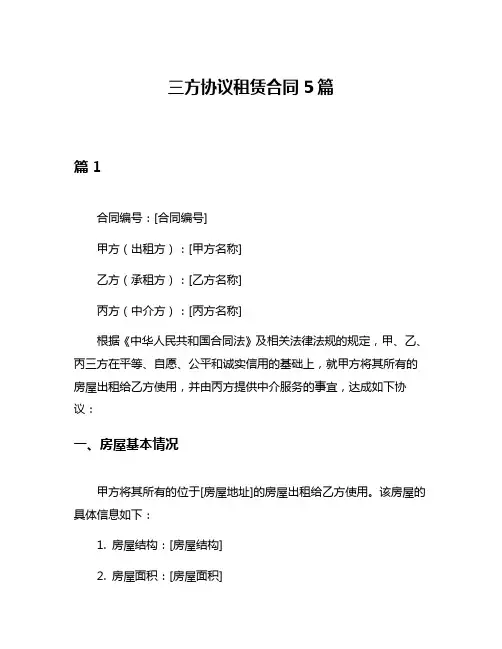 三方协议租赁合同 5 篇

篇 1

合同编号：[合同编号]

甲方（出租方）：[甲方名称]

乙方（承租方）：[乙方名称]

丙方（中介方）：[丙方名称]

根据《中华人民共和国合同法》及相关法律法规的规定，甲、乙、丙三方在平等、自愿、公平和诚实信用的基础上，就甲方将其所有的房屋出租给乙方使用，并由丙方提供中介服务的事宜，达成如下协议：

一、房屋基本情况

甲方将其所有的位于[房屋地址]的房屋出租给乙方使用。该房屋的具体信息如下：

1. 房屋结构：[房屋结构]

2. 房屋面积：[房屋面积]